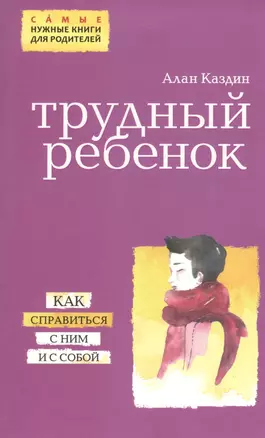 САМЫЕ
НУЖНЫЕ КНИГИ
ДЛЯ РОДИТЕЛЕЙ

Алан Каздин

трудный ребенок

КАК
СПРАВИТЬСЯ
С НИМ
И С СОБОЙ